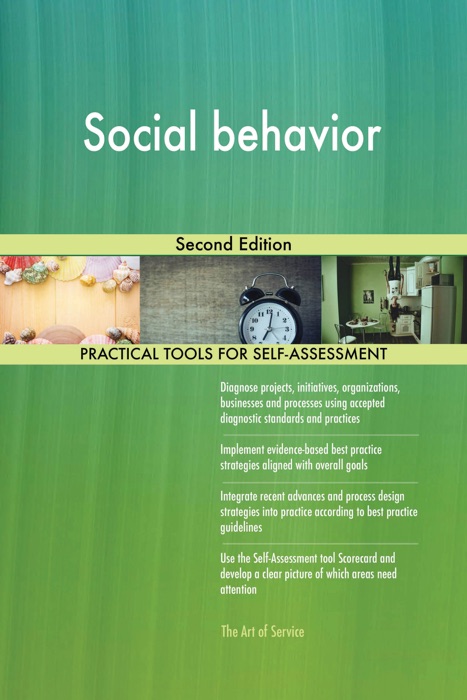 Social behavior

Second Edition

PRACTICAL TOOLS FOR SELF-ASSESSMENT

Diagnose projects, initiatives, organizations, businesses and processes using accepted diagnostic standards and practices

Implement evidence-based best practice strategies aligned with overall goals

Integrate recent advances and process design strategies into practice according to best practice guidelines

Use the Self-Assessment tool Scorecard and develop a clear picture of which areas need attention

The Art of Service